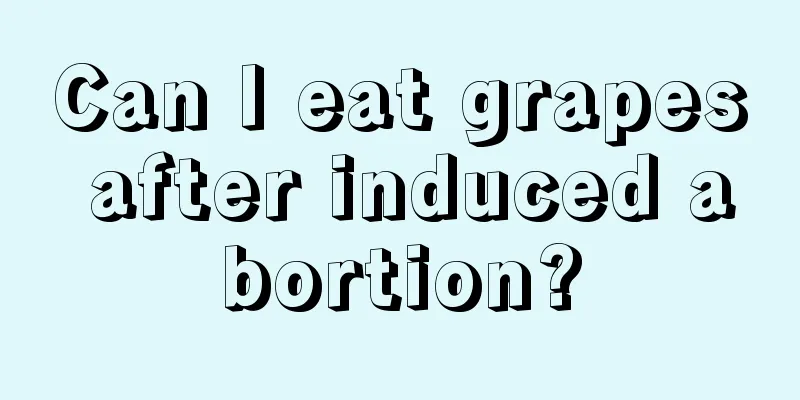 Can I eat grapes after induced a bortion?